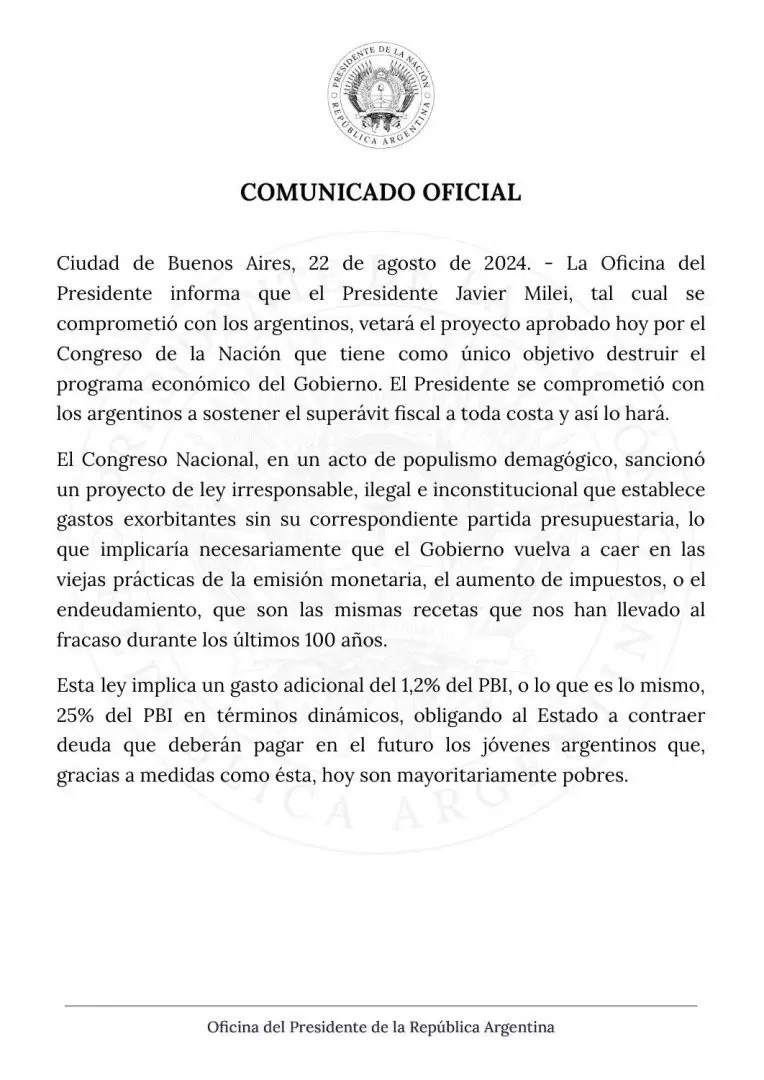 PRESIDENTE DE LA NACIÓN
REPÚBLICA ARGENTINA

COMUNICADO OFICIAL

Ciudad de Buenos Aires, 22 de agosto de 2024. - La Oficina del Presidente informa que el Presidente Javier Milei, tal cual se comprometió con los argentinos, vetará el proyecto aprobado hoy por el Congreso de la Nación que tiene como único objetivo destruir el programa económico del Gobierno. El Presidente se comprometió con los argentinos a sostener el superávit fiscal a toda costa y así lo hará.

El Congreso Nacional, en un acto de populismo demagógico, sancionó un proyecto de ley irresponsable, ilegal e inconstitucional que establece gastos exorbitantes sin su correspondiente partida presupuestaria, lo que implicaría necesariamente que el Gobierno vuelva a caer en las viejas prácticas de la emisión monetaria, el aumento de impuestos, o el endeudamiento, que son las mismas recetas que nos han llevado al fracaso durante los últimos 100 años.

Esta ley implica un gasto adicional del 1,2% del PBI, o lo que es lo mismo, 25% del PBI en términos dinámicos, obligando al Estado a contraer deuda que deberán pagar en el futuro los jóvenes argentinos que, gracias a medidas como ésta, hoy son mayoritariamente pobres.

Oficina del Presidente de la República Argentina